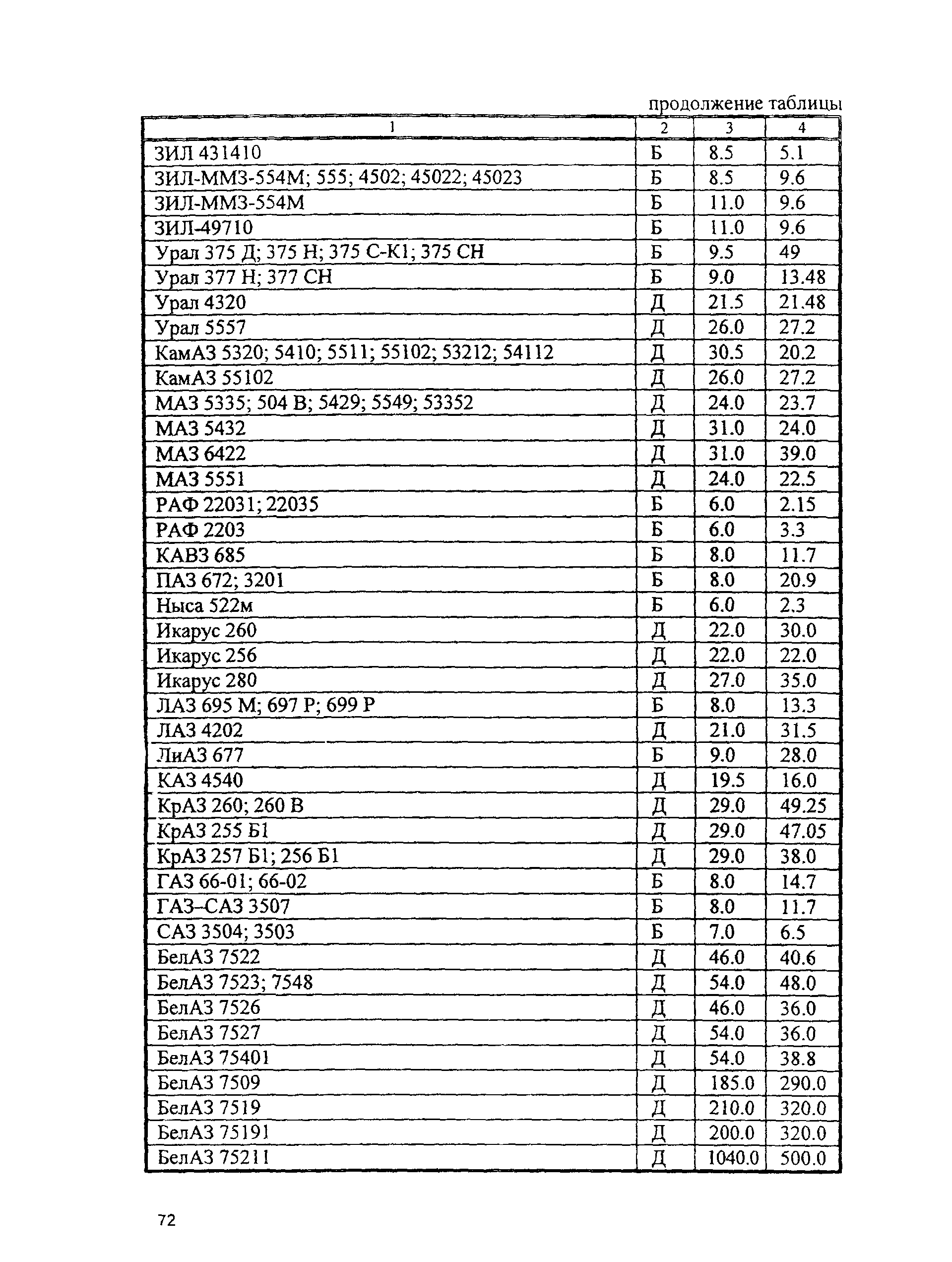 продолжение таблицы

| 1 | 2 | 3 | 4 |
|---|---|---|---|
| ЗИЛ 431410 | Б | 8.5 | 5.1 |
| ЗИЛ-ММЗ-554М; 555; 4502; 45022; 45023 | Б | 8.5 | 9.6 |
| ЗИЛ-ММЗ-554М | Б | 11.0 | 9.6 |
| ЗИЛ-49710 | Б | 11.0 | 9.6 |
| Урал 375 Д; 375 Н; 375 С-К1; 375 СН | Б | 9.5 | 49 |
| Урал 377 Н; 377 СН | Б | 9.0 | 13.48 |
| Урал 4320 | Д | 21.5 | 21.48 |
| Урал 5557 | Д | 26.0 | 27.2 |
| КамАЗ 5320; 5410; 5511; 55102; 53212; 54112 | Д | 30.5 | 20.2 |
| КамАЗ 55102 | Д | 26.0 | 27.2 |
| МАЗ 5335; 504 В; 5429; 5549; 53352 | Д | 24.0 | 23.7 |
| МАЗ 5432 | Д | 31.0 | 24.0 |
| МАЗ 6422 | Д | 31.0 | 39.0 |
| МАЗ 5551 | Д | 24.0 | 22.5 |
| РАФ 22031; 22035 | Б | 6.0 | 2.15 |
| РАФ 2203 | Б | 6.0 | 3.3 |
| КАВЗ 685 | Б | 8.0 | 11.7 |
| ПАЗ 672; 3201 | Б | 8.0 | 20.9 |
| Ныса 522м | Б | 6.0 | 2.3 |
| Икарус 260 | Д | 22.0 | 30.0 |
| Икарус 256 | Д | 22.0 | 22.0 |
| Икарус 280 | Д | 27.0 | 35.0 |
| ЛАЗ 695 М; 697 Р; 699 Р | Б | 8.0 | 13.3 |
| ЛАЗ 4202 | Д | 21.0 | 31.5 |
| ЛиАЗ 677 | Б | 9.0 | 28.0 |
| КАЗ 4540 | Д | 19.5 | 16.0 |
| КрАЗ 260; 260 В | Д | 29.0 | 49.25 |
| КрАЗ 255 Б1 | Д | 29.0 | 47.05 |
| КрАЗ 257 Б1; 256 Б1 | Д | 29.0 | 38.0 |
| ГАЗ 66-01; 66-02 | Б | 8.0 | 14.7 |
| ГАЗ–САЗ 3507 | Б | 8.0 | 11.7 |
| САЗ 3504; 3503 | Б | 7.0 | 6.5 |
| БелАЗ 7522 | Д | 46.0 | 40.6 |
| БелАЗ 7523; 7548 | Д | 54.0 | 48.0 |
| БелАЗ 7526 | Д | 46.0 | 36.0 |
| БелАЗ 7527 | Д | 54.0 | 36.0 |
| БелАЗ 75401 | Д | 54.0 | 38.8 |
| БелАЗ 7509 | Д | 185.0 | 290.0 |
| БелАЗ 7519 | Д | 210.0 | 320.0 |
| БелАЗ 75191 | Д | 200.0 | 320.0 |
| БелАЗ 75211 | Д | 1040.0 | 500.0 |

72